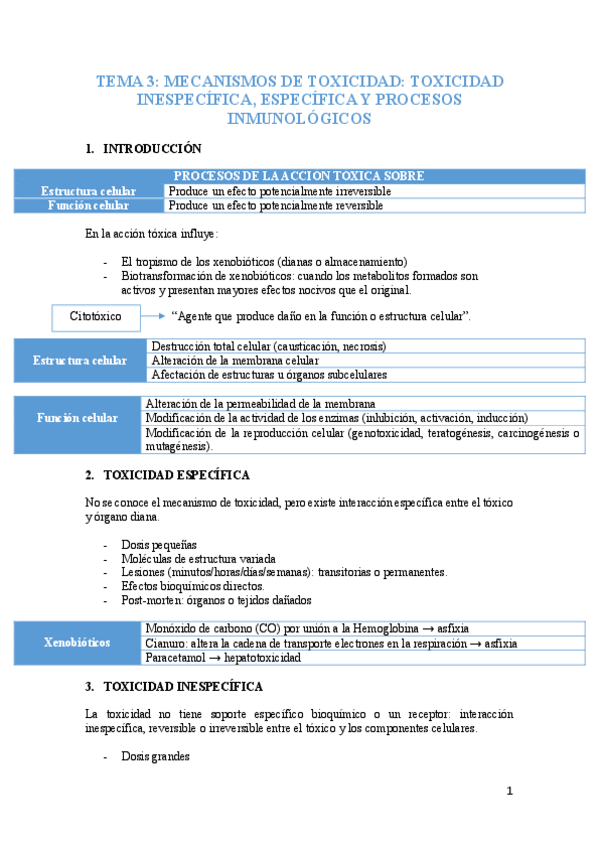 TEMA 3: MECANISMOS DE TOXICIDAD: TOXICIDAD INESPECÍFICA, ESPECÍFICA Y PROCESOS INMUNOLÓGICOS

1. INTRODUCCIÓN

| PROCESOS DE LA ACCION TOXICA SOBRE | |
|---|---|
| Estructura celular | Produce un efecto potencialmente irreversible |
| Función celular | Produce un efecto potencialmente reversible |

En la acción tóxica influye:

- El tropismo de los xenobióticos (dianas o almacenamiento)
- Biotransformación de xenobióticos: cuando los metabolitos formados son activos y presentan mayores efectos nocivos que el original.

Citotóxico → "Agente que produce daño en la función o estructura celular".

| Estructura celular | Destrucción total celular (causticación, necrosis) |
|---|---|
| | Alteración de la membrana celular |
| | Afectación de estructuras u órganos subcelulares |

| Función celular | Alteración de la permeabilidad de la membrana |
|---|---|
| | Modificación de la actividad de los enzimas (inhibición, activación, inducción) |
| | Modificación de la reproducción celular (genotoxicidad, teratogénesis, carcinogénesis o mutagénesis). |

2. TOXICIDAD ESPECÍFICA

No se conoce el mecanismo de toxicidad, pero existe interacción específica entre el tóxico y órgano diana.

- Dosis pequeñas
- Moléculas de estructura variada
- Lesiones (minutos/horas/días/semanas): transitorias o permanentes.
- Efectos bioquímicos directos.
- Post-morten: órganos o tejidos dañados

| Xenobióticos | Monóxido de carbono (CO) por unión a la Hemoglobina → asfixia |
|---|---|
| | Cianuro: altera la cadena de transporte electrones en la respiración → asfixia |
| | Paracetamol → hepatotoxicidad |

3. TOXICIDAD INESPECÍFICA

La toxicidad no tiene soporte específico bioquímico o un receptor: interacción inespecífica, reversible o irreversible entre el tóxico y los componentes celulares.

- Dosis grandes

1